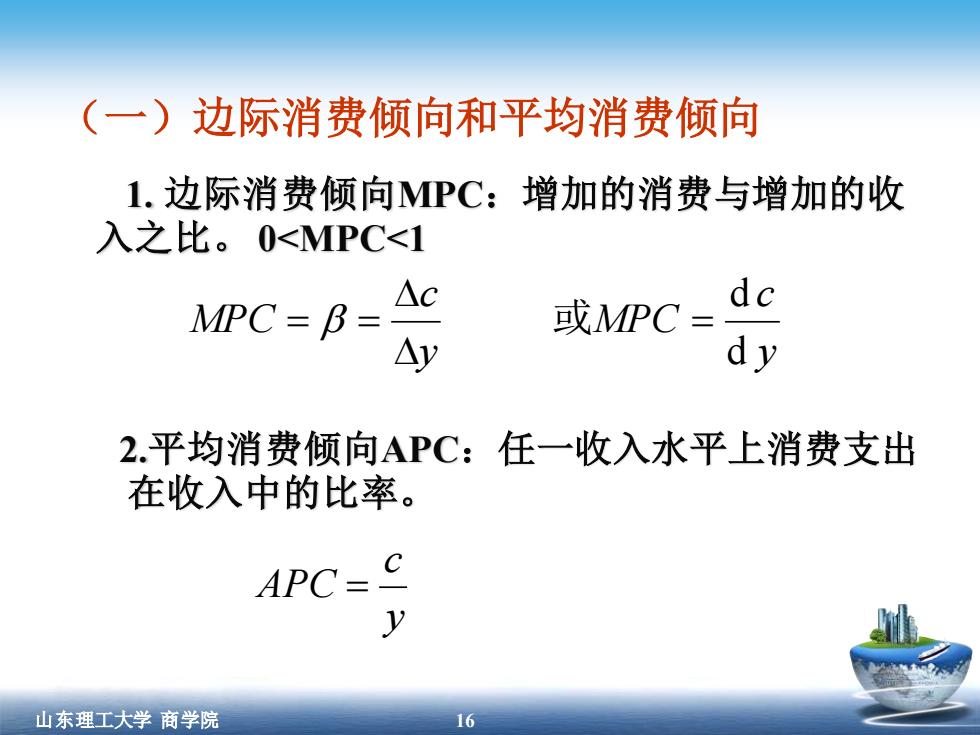 （一）边际消费倾向和平均消费倾向

1. 边际消费倾向MPC：增加的消费与增加的收入之比。 0<MPC<1

$MPC = \beta = \frac{\Delta c}{\Delta y}$ 或$MPC = \frac{\mathrm{d}c}{\mathrm{d}y}$

2.平均消费倾向APC：任一收入水平上消费支出在收入中的比率。

$APC = \frac{c}{y}$

山东理工大学 商学院

16